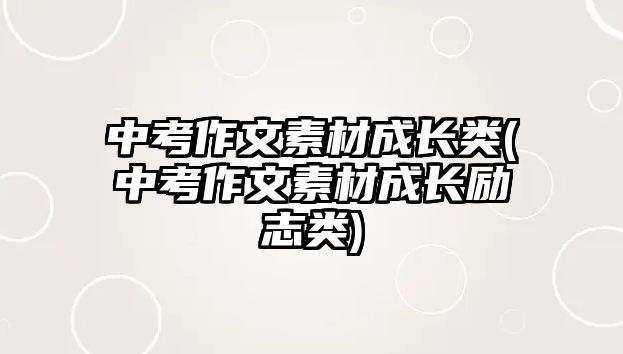 中考作文素材成长类(中考作文素材成长励志类)